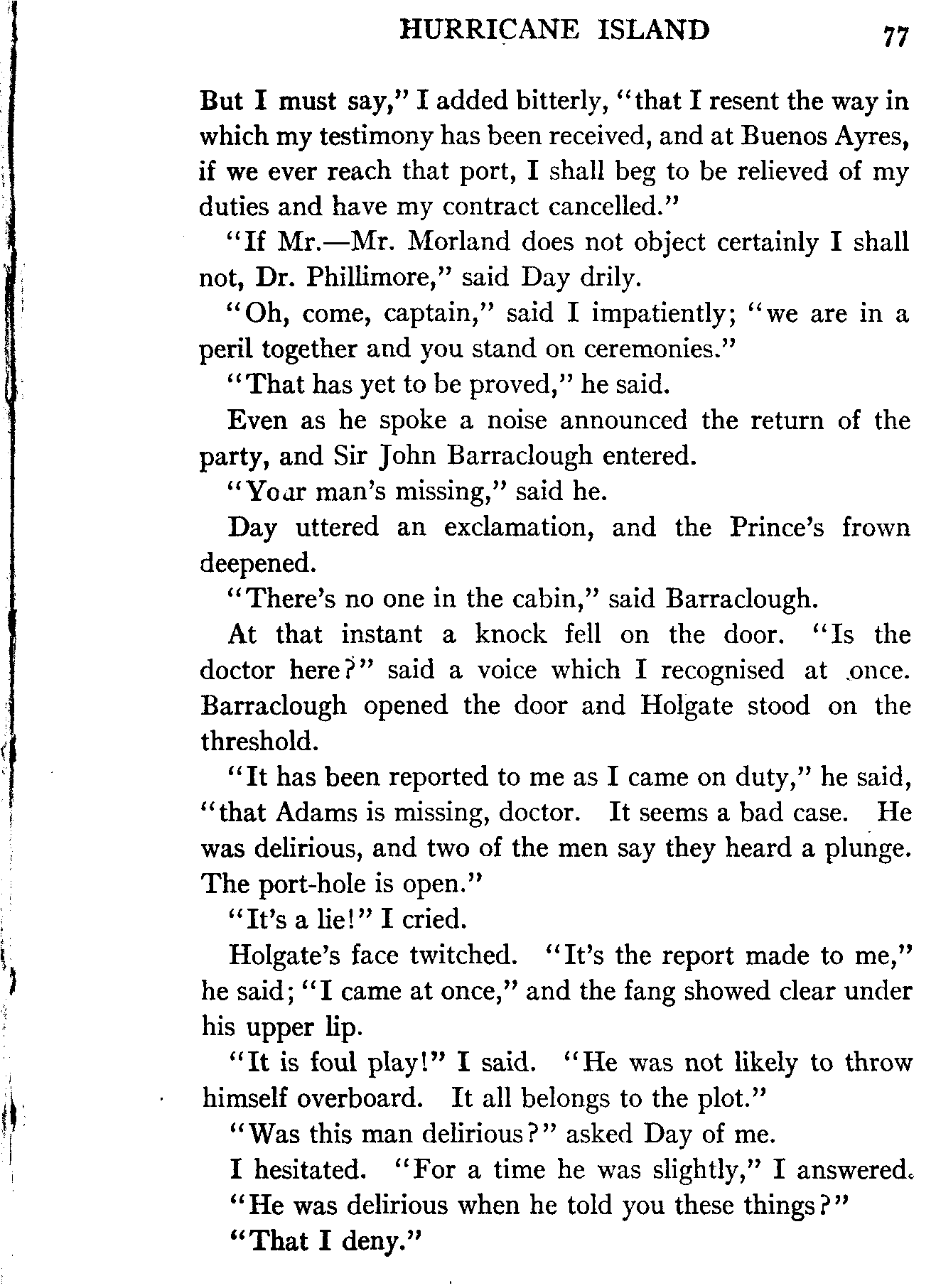 HURRICANE ISLAND 77

But I must say," I added bitterly, "that I resent the way in which my testimony has been received, and at Buenos Ayres, if we ever reach that port, I shall beg to be relieved of my duties and have my contract cancelled."

"If Mr.—Mr. Morland does not object certainly I shall not, Dr. Phillimore," said Day drily.

"Oh, come, captain," said I impatiently; "we are in a peril together and you stand on ceremonies."

"That has yet to be proved," he said.

Even as he spoke a noise announced the return of the party, and Sir John Barraclough entered.

"Your man's missing," said he.

Day uttered an exclamation, and the Prince's frown deepened.

"There's no one in the cabin," said Barraclough.

At that instant a knock fell on the door. "Is the doctor here?" said a voice which I recognised at once. Barraclough opened the door and Holgate stood on the threshold.

"It has been reported to me as I came on duty," he said, "that Adams is missing, doctor. It seems a bad case. He was delirious, and two of the men say they heard a plunge. The port-hole is open."

"It's a lie!" I cried.

Holgate's face twitched. "It's the report made to me," he said; "I came at once," and the fang showed clear under his upper lip.

"It is foul play!" I said. "He was not likely to throw himself overboard. It all belongs to the plot."

"Was this man delirious?" asked Day of me.

I hesitated. "For a time he was slightly," I answered.

"He was delirious when he told you these things?"

"That I deny."